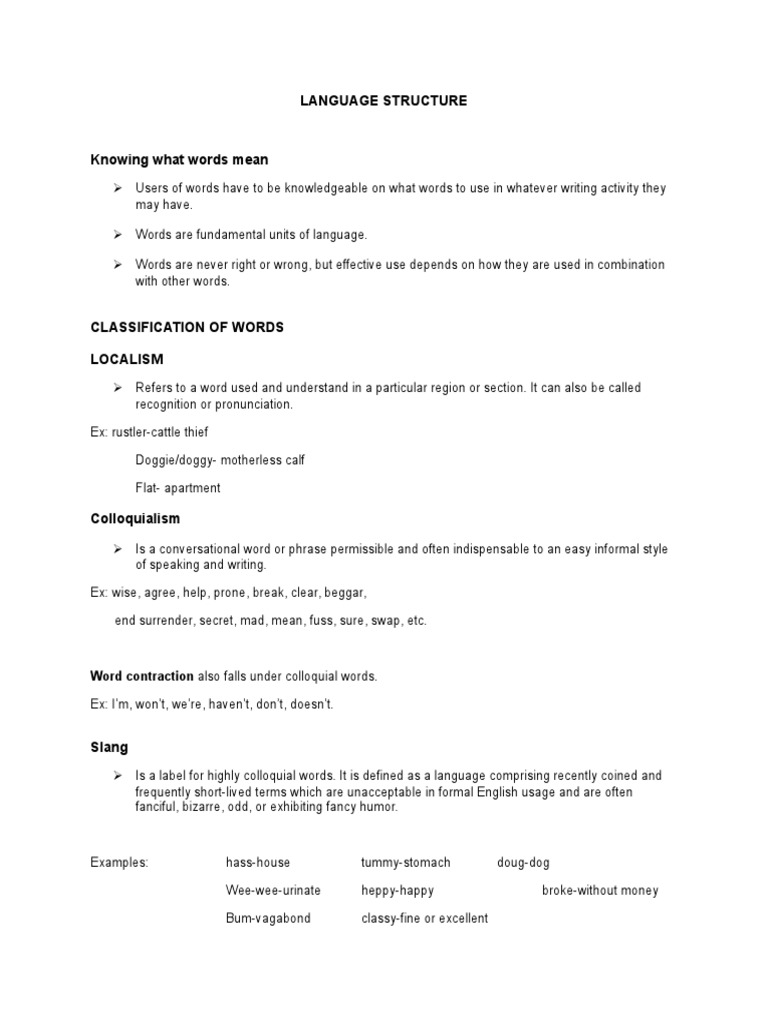 LANGUAGE STRUCTURE

Knowing what words mean

➢ Users of words have to be knowledgeable on what words to use in whatever writing activity they may have.

➢ Words are fundamental units of language.

➢ Words are never right or wrong, but effective use depends on how they are used in combination with other words.

CLASSIFICATION OF WORDS

LOCALISM

➢ Refers to a word used and understand in a particular region or section. It can also be called recognition or pronunciation.

Ex: rustler-cattle thief

Doggie/doggy- motherless calf

Flat- apartment

Colloquialism

➢ Is a conversational word or phrase permissible and often indispensable to an easy informal style of speaking and writing.

Ex: wise, agree, help, prone, break, clear, beggar,

end surrender, secret, mad, mean, fuss, sure, swap, etc.

Word contraction also falls under colloquial words.

Ex: I'm, won't, we're, haven't, don't, doesn't.

Slang

➢ Is a label for highly colloquial words. It is defined as a language comprising recently coined and frequently short-lived terms which are unacceptable in formal English usage and are often fanciful, bizarre, odd, or exhibiting fancy humor.

Examples: hass-house tummy-stomach doug-dog

Wee-wee-urinate heppy-happy broke-without money

Bum-vagabond classy-fine or excellent